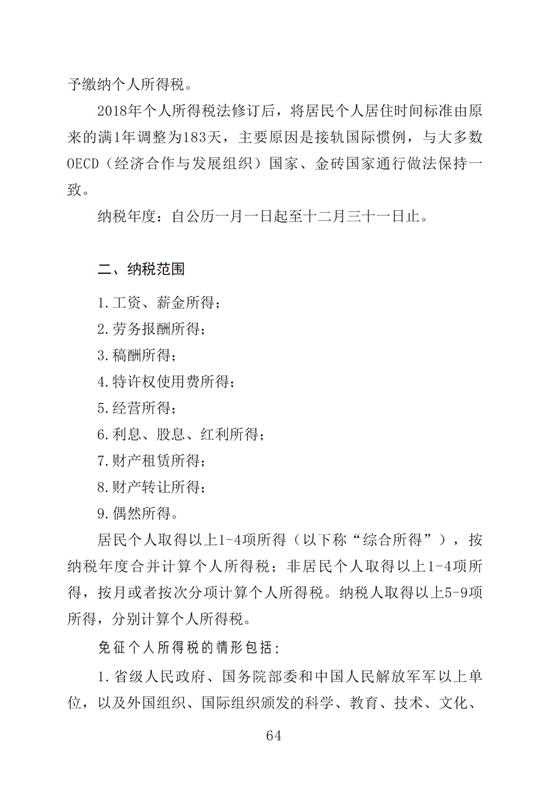 予缴纳个人所得税。

2018年个人所得税法修订后，将居民个人居住时间标准由原来的满1年调整为183天，主要原因是接轨国际惯例，与大多数OECD（经济合作与发展组织）国家、金砖国家通行做法保持一致。

纳税年度：自公历一月一日起至十二月三十一日止。

二、纳税范围

1.工资、薪金所得；

2.劳务报酬所得；

3.稿酬所得；

4.特许权使用费所得；

5.经营所得；

6.利息、股息、红利所得；

7.财产租赁所得；

8.财产转让所得；

9.偶然所得。

居民个人取得以上1-4项所得（以下称“综合所得”），按纳税年度合并计算个人所得税；非居民个人取得以上1-4项所得，按月或者按次分项计算个人所得税。纳税人取得以上5-9项所得，分别计算个人所得税。

免征个人所得税的情形包括：

1.省级人民政府、国务院部委和中国人民解放军军以上单位，以及外国组织、国际组织颁发的科学、教育、技术、文化、

64